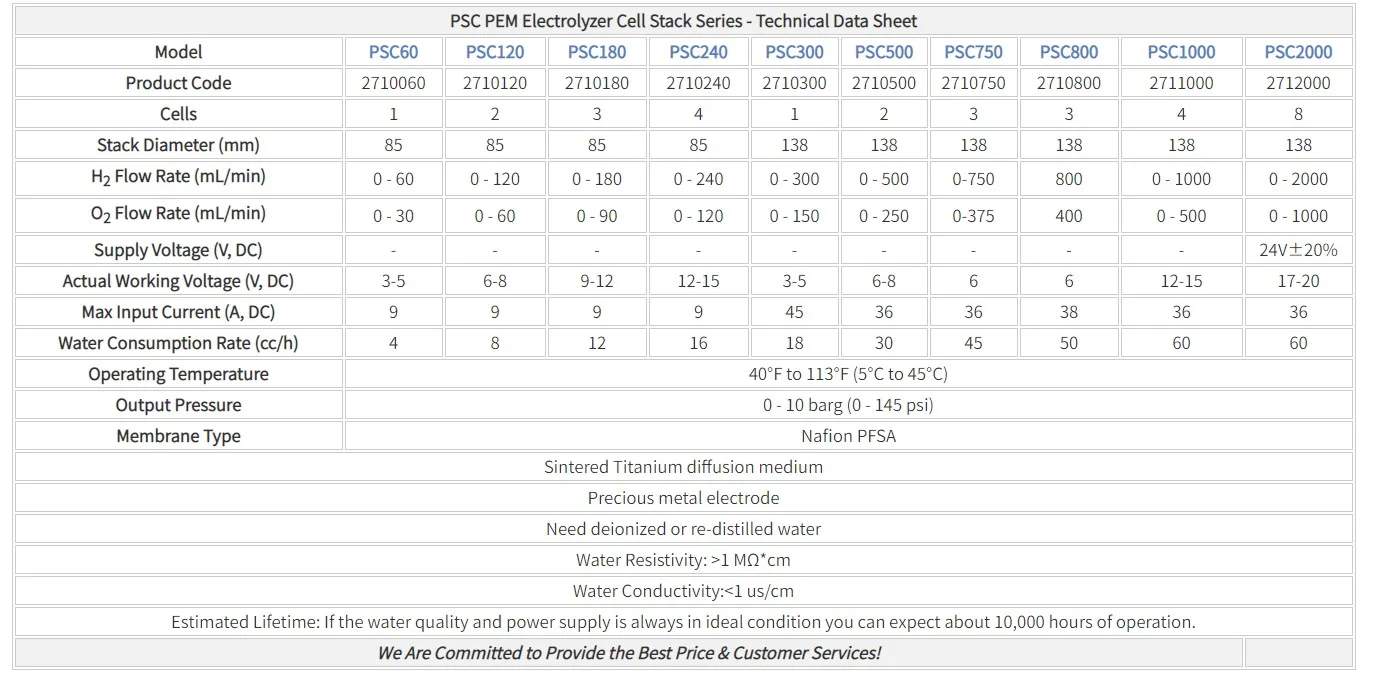 PSC PEM Electrolyzer Cell Stack Series - Technical Data Sheet

| Model | PSC60 | PSC120 | PSC180 | PSC240 | PSC300 | PSC500 | PSC750 | PSC800 | PSC1000 | PSC2000 |
|---|---|---|---|---|---|---|---|---|---|---|
| Product Code | 2710060 | 2710120 | 2710180 | 2710240 | 2710300 | 2710500 | 2710750 | 2710800 | 2711000 | 2712000 |
| Cells | 1 | 2 | 3 | 4 | 1 | 2 | 3 | 3 | 4 | 8 |
| Stack Diameter (mm) | 85 | 85 | 85 | 85 | 138 | 138 | 138 | 138 | 138 | 138 |
| $H_2$ Flow Rate (mL/min) | 0 - 60 | 0 - 120 | 0 - 180 | 0 - 240 | 0 - 300 | 0 - 500 | 0-750 | 800 | 0 - 1000 | 0 - 2000 |
| $O_2$ Flow Rate (mL/min) | 0 - 30 | 0 - 60 | 0 - 90 | 0 - 120 | 0 - 150 | 0 - 250 | 0-375 | 400 | 0 - 500 | 0 - 1000 |
| Supply Voltage (V, DC) | - | - | - | - | - | - | - | - | - | 24V±20% |
| Actual Working Voltage (V, DC) | 3-5 | 6-8 | 9-12 | 12-15 | 3-5 | 6-8 | 6 | 6 | 12-15 | 17-20 |
| Max Input Current (A, DC) | 9 | 9 | 9 | 9 | 45 | 36 | 36 | 38 | 36 | 36 |
| Water Consumption Rate (cc/h) | 4 | 8 | 12 | 16 | 18 | 30 | 45 | 50 | 60 | 60 |
| Operating Temperature | 40°F to 113°F (5°C to 45°C) | | | | | | | | | |
| Output Pressure | 0 - 10 barg (0 - 145 psi) | | | | | | | | | |
| Membrane Type | Nafion PFSA | | | | | | | | | |

Sintered Titanium diffusion medium

Precious metal electrode

Need deionized or re-distilled water

Water Resistivity: >1 MΩ*cm

Water Conductivity:<1 us/cm

Estimated Lifetime: If the water quality and power supply is always in ideal condition you can expect about 10,000 hours of operation.

We Are Committed to Provide the Best Price & Customer Services!